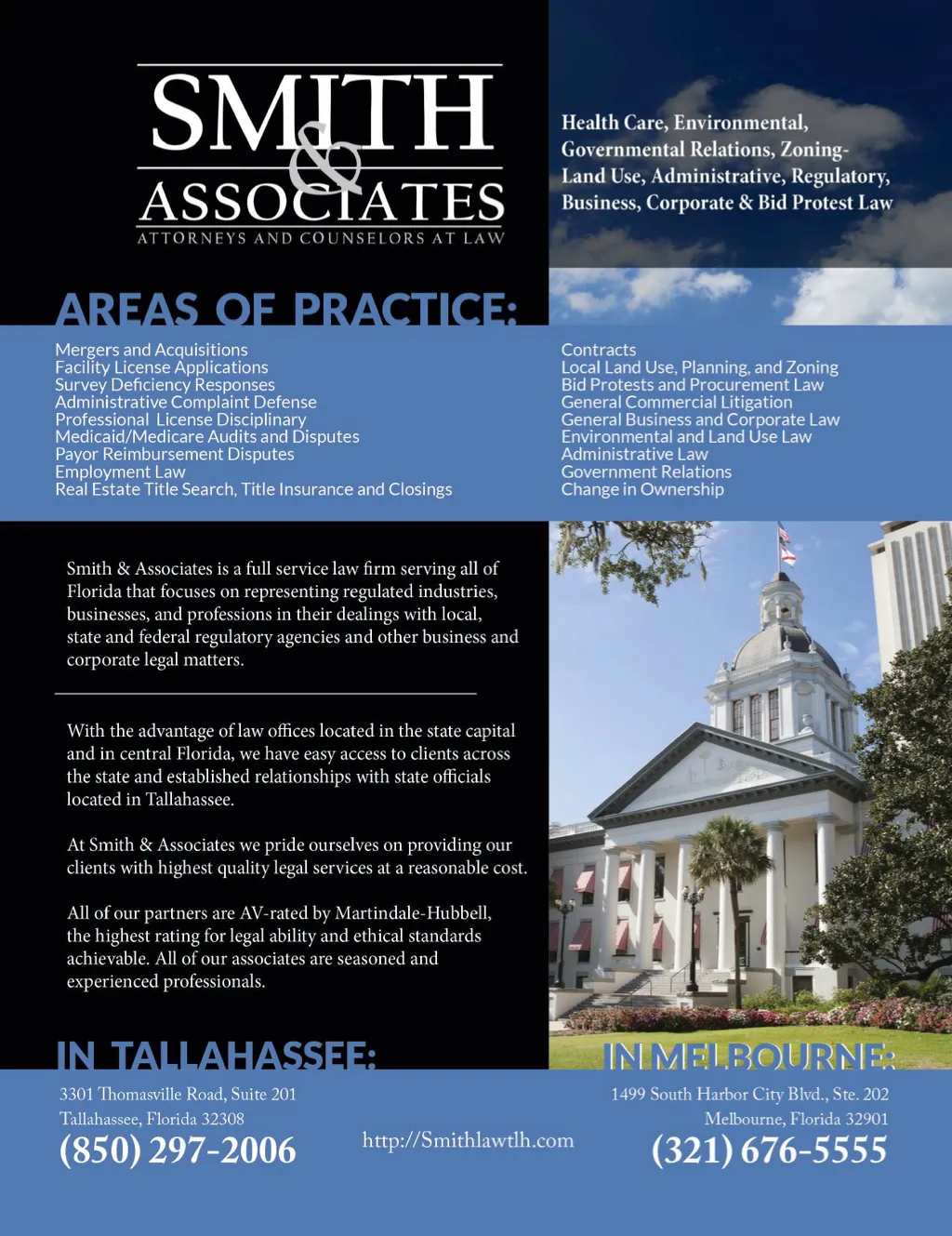 SMITH & ASSOCIATES
ATTORNEYS AND COUNSELORS AT LAW

Health Care, Environmental, Governmental Relations, Zoning-Land Use, Administrative, Regulatory, Business, Corporate & Bid Protest Law

AREAS OF PRACTICE:

Mergers and Acquisitions
Facility License Applications
Survey Deficiency Responses
Administrative Complaint Defense
Professional License Disciplinary
Medicaid/Medicare Audits and Disputes
Payor Reimbursement Disputes
Employment Law
Real Estate Title Search, Title Insurance and Closings

Contracts
Local Land Use, Planning, and Zoning
Bid Protests and Procurement Law
General Commercial Litigation
General Business and Corporate Law
Environmental and Land Use Law
Administrative Law
Government Relations
Change in Ownership

Smith & Associates is a full service law firm serving all of Florida that focuses on representing regulated industries, businesses, and professions in their dealings with local, state and federal regulatory agencies and other business and corporate legal matters.

With the advantage of law offices located in the state capital and in central Florida, we have easy access to clients across the state and established relationships with state officials located in Tallahassee.

At Smith & Associates we pride ourselves on providing our clients with highest quality legal services at a reasonable cost.

All of our partners are AV-rated by Martindale-Hubbell, the highest rating for legal ability and ethical standards achievable. All of our associates are seasoned and experienced professionals.

IN TALLAHASSEE:
3301 Thomasville Road, Suite 201
Tallahassee, Florida 32308
(850) 297-2006

http://Smithlawtlh.com

IN MELBOURNE:
1499 South Harbor City Blvd., Ste. 202
Melbourne, Florida 32901
(321) 676-5555